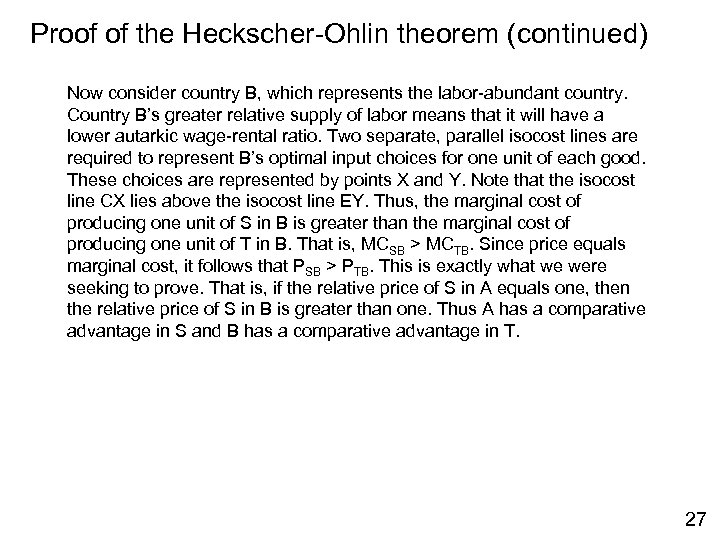 Proof of the Heckscher-Ohlin theorem (continued)

Now consider country B, which represents the labor-abundant country. Country B's greater relative supply of labor means that it will have a lower autarkic wage-rental ratio. Two separate, parallel isocost lines are required to represent B's optimal input choices for one unit of each good. These choices are represented by points X and Y. Note that the isocost line CX lies above the isocost line EY. Thus, the marginal cost of producing one unit of S in B is greater than the marginal cost of producing one unit of T in B. That is, $MC_{SB} > MC_{TB}$. Since price equals marginal cost, it follows that $P_{SB} > P_{TB}$. This is exactly what we were seeking to prove. That is, if the relative price of S in A equals one, then the relative price of S in B is greater than one. Thus A has a comparative advantage in S and B has a comparative advantage in T.

27